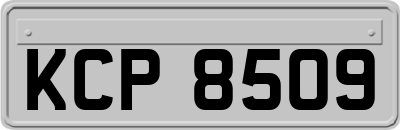 KCP 8509